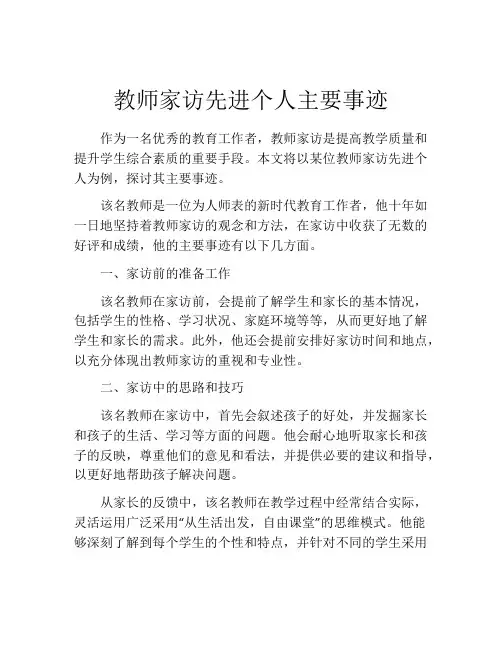 教师家访先进个人主要事迹

作为一名优秀的教育工作者，教师家访是提高教学质量和提升学生综合素质的重要手段。本文将以某位教师家访先进个人为例，探讨其主要事迹。

该名教师是一位为人师表的新时代教育工作者，他十年如一日地坚持着教师家访的观念和方法，在家访中收获了无数的好评和成绩，他的主要事迹有以下几方面。

一、家访前的准备工作

该名教师在家访前，会提前了解学生和家长的基本情况，包括学生的性格、学习状况、家庭环境等等，从而更好地了解学生和家长的需求。此外，他还会提前安排好家访时间和地点，以充分体现出教师家访的重视和专业性。

二、家访中的思路和技巧

该名教师在家访中，首先会叙述孩子的好处，并发掘家长和孩子的生活、学习等方面的问题。他会耐心地听取家长和孩子的反映，尊重他们的意见和看法，并提供必要的建议和指导，以更好地帮助孩子解决问题。

从家长的反馈中，该名教师在教学过程中经常结合实际，灵活运用广泛采用“从生活出发，自由课堂”的思维模式。他能够深刻了解到每个学生的个性和特点，并针对不同的学生采用